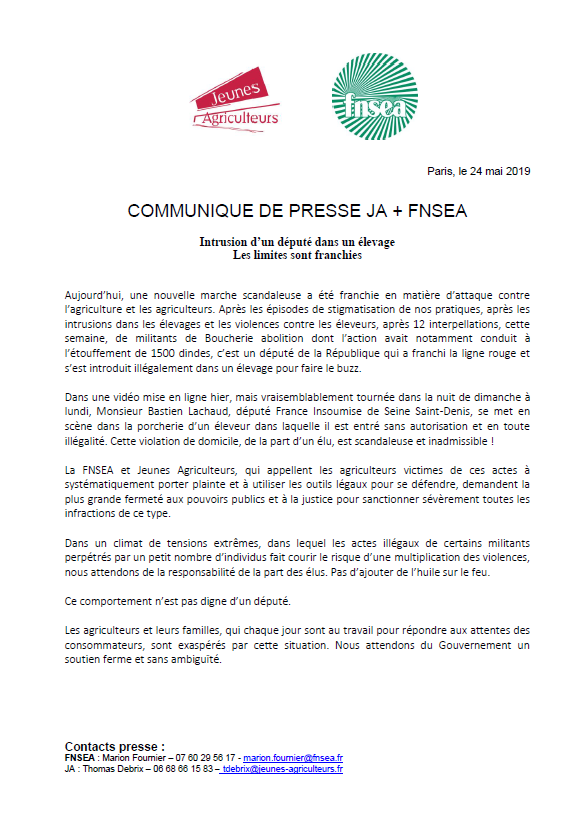 Jeunes Agriculteurs

fnsea

Paris, le 24 mai 2019

COMMUNIQUE DE PRESSE JA + FNSEA

Intrusion d'un député dans un élevage
Les limites sont franchies

Aujourd'hui, une nouvelle marche scandaleuse a été franchie en matière d'attaque contre l'agriculture et les agriculteurs. Après les épisodes de stigmatisation de nos pratiques, après les intrusions dans les élevages et les violences contre les éleveurs, après 12 interpellations, cette semaine, de militants de Boucherie abolition dont l'action avait notamment conduit à l'étouffement de 1500 dindes, c'est un député de la République qui a franchi la ligne rouge et s'est introduit illégalement dans un élevage pour faire le buzz.

Dans une vidéo mise en ligne hier, mais vraisemblablement tournée dans la nuit de dimanche à lundi, Monsieur Bastien Lachaud, député France Insoumise de Seine Saint-Denis, se met en scène dans la porcherie d'un éleveur dans laquelle il est entré sans autorisation et en toute illégalité. Cette violation de domicile, de la part d'un élu, est scandaleuse et inadmissible !

La FNSEA et Jeunes Agriculteurs, qui appellent les agriculteurs victimes de ces actes à systématiquement porter plainte et à utiliser les outils légaux pour se défendre, demandent la plus grande fermeté aux pouvoirs publics et à la justice pour sanctionner sévèrement toutes les infractions de ce type.

Dans un climat de tensions extrêmes, dans lequel les actes illégaux de certains militants perpétrés par un petit nombre d'individus fait courir le risque d'une multiplication des violences, nous attendons de la responsabilité de la part des élus. Pas d'ajouter de l'huile sur le feu.

Ce comportement n'est pas digne d'un député.

Les agriculteurs et leurs familles, qui chaque jour sont au travail pour répondre aux attentes des consommateurs, sont exaspérés par cette situation. Nous attendons du Gouvernement un soutien ferme et sans ambiguïté.

Contacts presse :
FNSEA : Marion Fournier – 07 60 29 56 17 - marion.fournier@fnsea.fr
JA : Thomas Debrix – 06 68 66 15 83 – tdebrix@jeunes-agriculteurs.fr